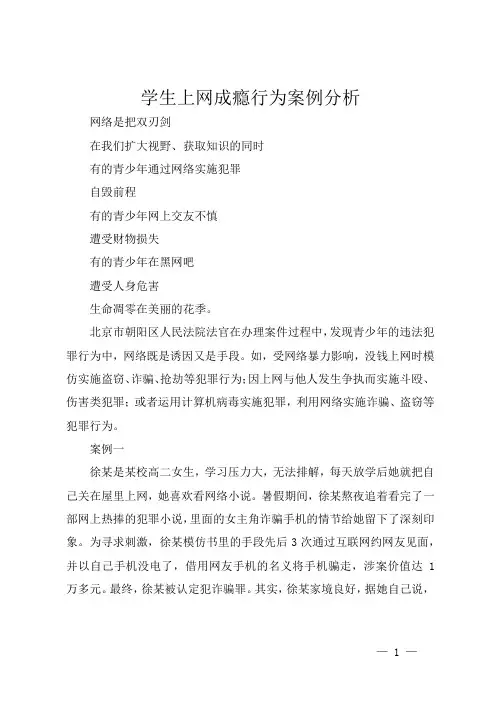 学生上网成瘾行为案例分析

网络是把双刃剑

在我们扩大视野、获取知识的同时

有的青少年通过网络实施犯罪

自毁前程

有的青少年网上交友不慎

遭受财物损失

有的青少年在黑网吧

遭受人身危害

生命凋零在美丽的花季。

北京市朝阳区人民法院法官在办理案件过程中，发现青少年的违法犯罪行为中，网络既是诱因又是手段。如，受网络暴力影响，没钱上网时模仿实施盗窃、诈骗、抢劫等犯罪行为；因上网与他人发生争执而实施斗殴、伤害类犯罪；或者运用计算机病毒实施犯罪，利用网络实施诈骗、盗窃等犯罪行为。

案例一

徐某是某校高二女生，学习压力大，无法排解，每天放学后她就把自己关在屋里上网，她喜欢看网络小说。暑假期间，徐某熬夜追着看完了一部网上热捧的犯罪小说，里面的女主角诈骗手机的情节给她留下了深刻印象。为寻求刺激，徐某模仿书里的手段先后 3 次通过互联网约网友见面，并以自己手机没电了，借用网友手机的名义将手机骗走，涉案价值达 1 万多元。最终，徐某被认定犯诈骗罪。其实，徐某家境良好，据她自己说，

— 1 —